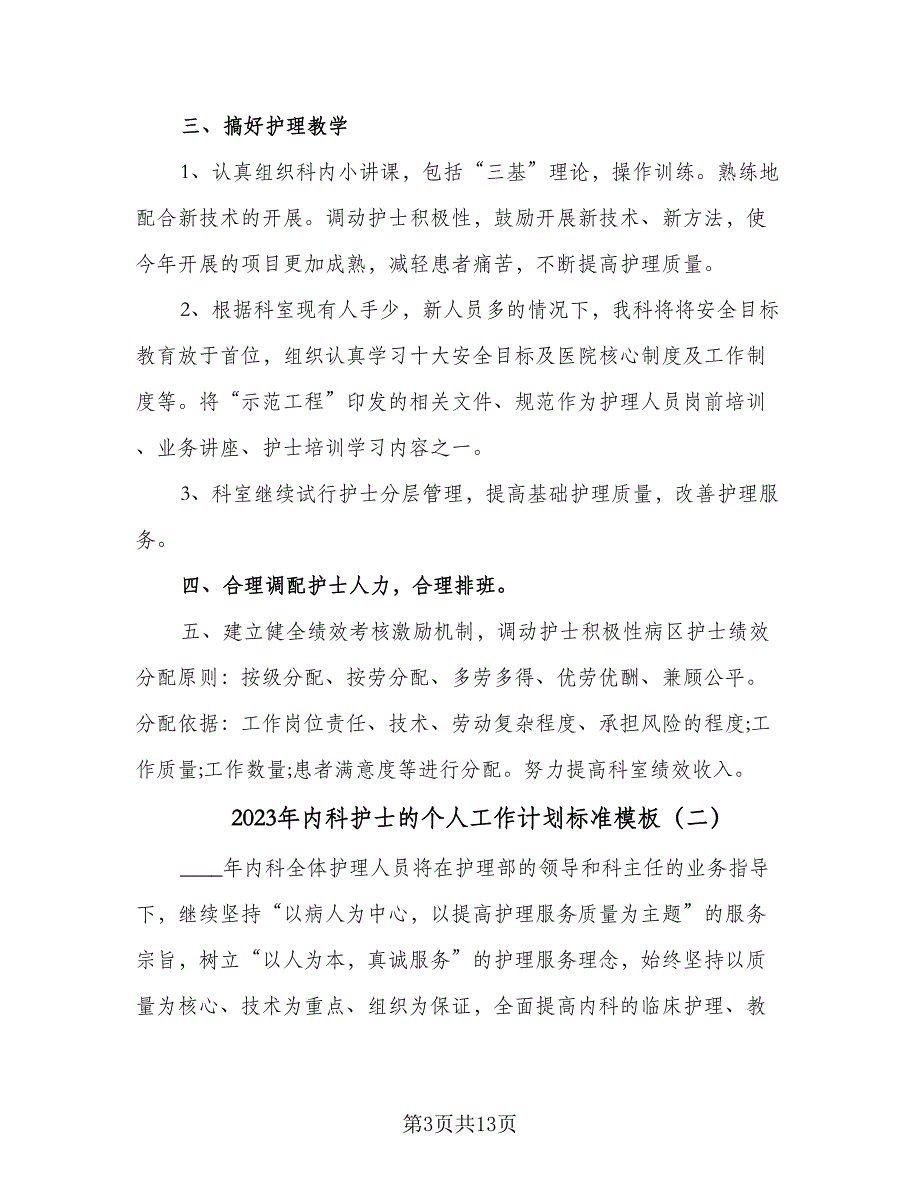 三、搞好护理教学

1、认真组织科内小讲课，包括“三基”理论，操作训练。熟练地配合新技术的开展。调动护士积极性，鼓励开展新技术、新方法，使今年开展的项目更加成熟，减轻患者痛苦，不断提高护理质量。

2、根据科室现有人手少，新人员多的情况下，我科将将安全目标教育放于首位，组织认真学习十大安全目标及医院核心制度及工作制度等。将“示范工程”印发的相关文件、规范作为护理人员岗前培训、业务讲座、护士培训学习内容之一。

3、科室继续试行护士分层管理，提高基础护理质量，改善护理服务。

四、合理调配护士人力，合理排班。

五、建立健全绩效考核激励机制，调动护士积极性病区护士绩效分配原则：按级分配、按劳分配、多劳多得、优劳优酬、兼顾公平。分配依据：工作岗位责任、技术、劳动复杂程度、承担风险的程度;工作质量;工作数量;患者满意度等进行分配。努力提高科室绩效收入。

2023年内科护士的个人工作计划标准模板（二）

____年内科全体护理人员将在护理部的领导和科主任的业务指导下，继续坚持“以病人为中心，以提高护理服务质量为主题”的服务宗旨，树立“以人为本，真诚服务”的护理服务理念，始终坚持以质量为核心、技术为重点、组织为保证，全面提高内科的临床护理、教

第3页共13页